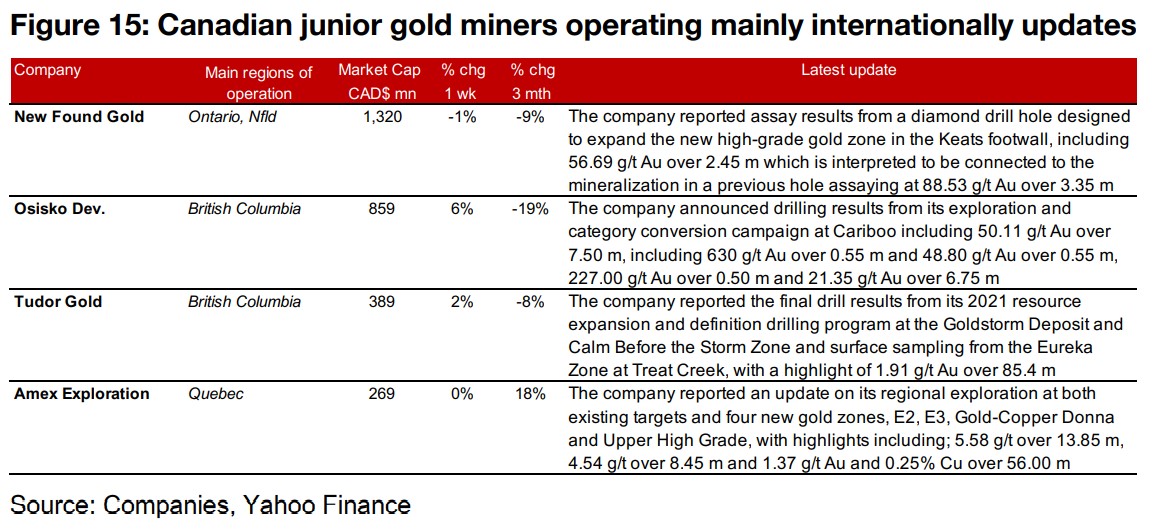 Figure 15: Canadian junior gold miners operating mainly internationally updates

| Company | Main regions of operation | Market Cap CAD$ mn | % chg 1 wk | % chg 3 mth | Latest update |
|---|---|---|---|---|---|
| New Found Gold | Ontario, Nfld | 1,320 | -1% | -9% | The company reported assay results from a diamond drill hole designed to expand the new high-grade gold zone in the Keats footwall, including 56.69 g/t Au over 2.45 m which is interpreted to be connected to the mineralization in a previous hole assaying at 88.53 g/t Au over 3.35 m |
| Osisko Dev. | British Columbia | 859 | 6% | -19% | The company announced drilling results from its exploration and category conversion campaign at Cariboo including 50.11 g/t Au over 7.50 m, including 630 g/t Au over 0.55 m and 48.80 g/t Au over 0.55 m, 227.00 g/t Au over 0.50 m and 21.35 g/t Au over 6.75 m |
| Tudor Gold | British Columbia | 389 | 2% | -8% | The company reported the final drill results from its 2021 resource expansion and definition drilling program at the Goldstorm Deposit and Calm Before the Storm Zone and surface sampling from the Eureka Zone at Treat Creek, with a highlight of 1.91 g/t Au over 85.4 m |
| Amex Exploration | Quebec | 269 | 0% | 18% | The company reported an update on its regional exploration at both existing targets and four new gold zones, E2, E3, Gold-Copper Donna and Upper High Grade, with highlights including; 5.58 g/t over 13.85 m, 4.54 g/t over 8.45 m and 1.37 g/t Au and 0.25% Cu over 56.00 m |

Source: Companies, Yahoo Finance